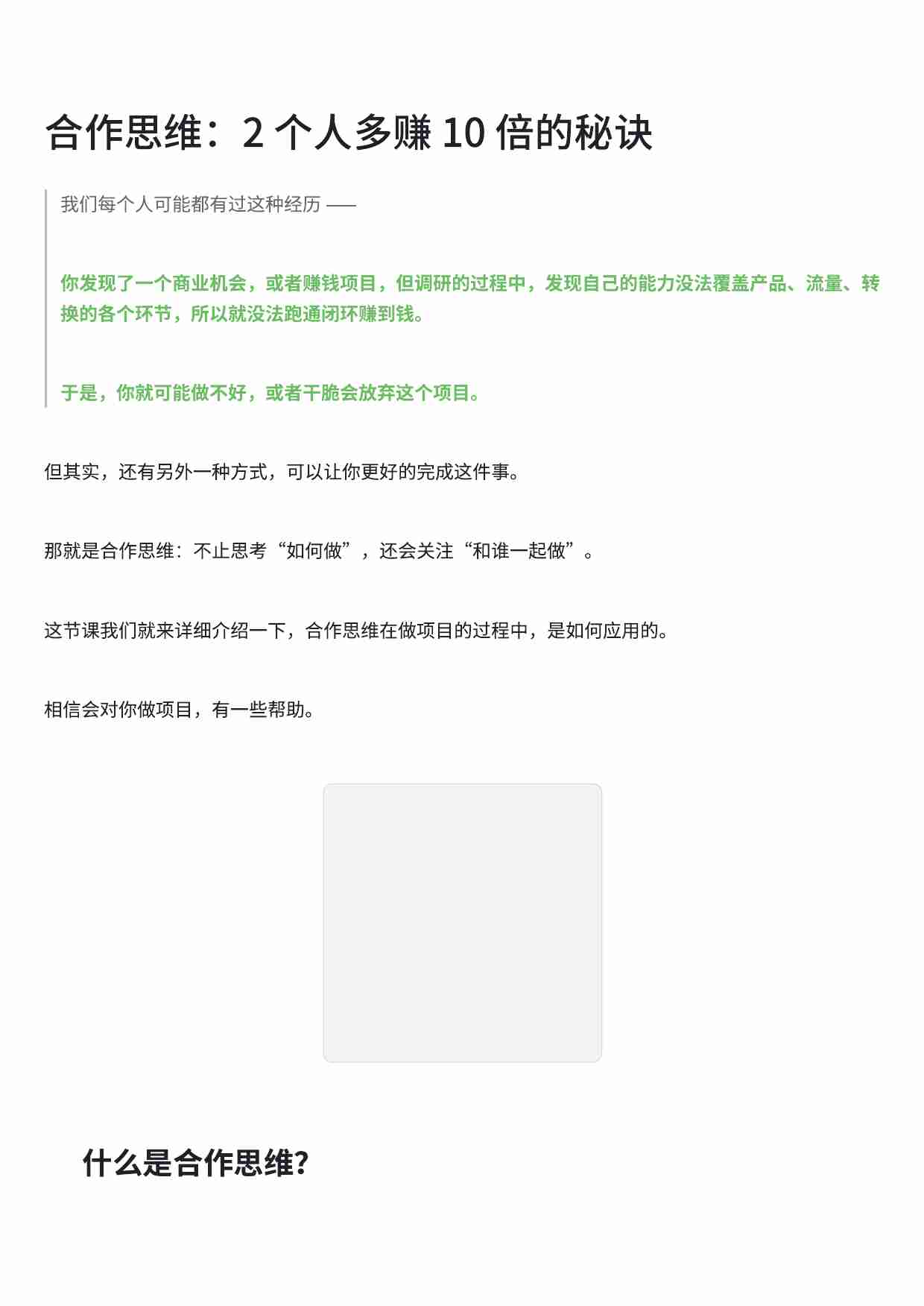 合作思维：2 个人多赚 10 倍的秘诀

我们每个人可能都有过这种经历 ——

你发现了一个商业机会，或者赚钱项目，但调研的过程中，发现自己的能力没法覆盖产品、流量、转换的各个环节，所以就没法跑通闭环赚到钱。

于是，你就可能做不好，或者干脆会放弃这个项目。

但其实，还有另外一种方式，可以让你更好的完成这件事。

那就是合作思维：不止思考“如何做”，还会关注“和谁一起做”。

这节课我们就来详细介绍一下，合作思维在做项目的过程中，是如何应用的。

相信会对你做项目，有一些帮助。

什么是合作思维?